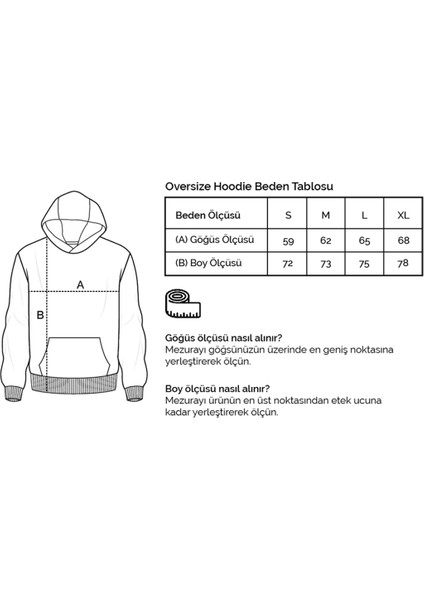 A
B

Oversize Hoodie Beden Tablosu

| Beden Ölçüsü | S | M | L | XL |
|---|---|---|---|---|
| (A) Göğüs Ölçüsü | 59 | 62 | 65 | 68 |
| (B) Boy Ölçüsü | 72 | 73 | 75 | 78 |

Göğüs ölçüsü nasıl alınır?
Mezurayı göğsünüzün üzerinde en geniş noktasına yerleştirerek ölçün.

Boy ölçüsü nasıl alınır?
Mezurayı ürünün en üst noktasından etek ucuna kadar yerleştirerek ölçün.